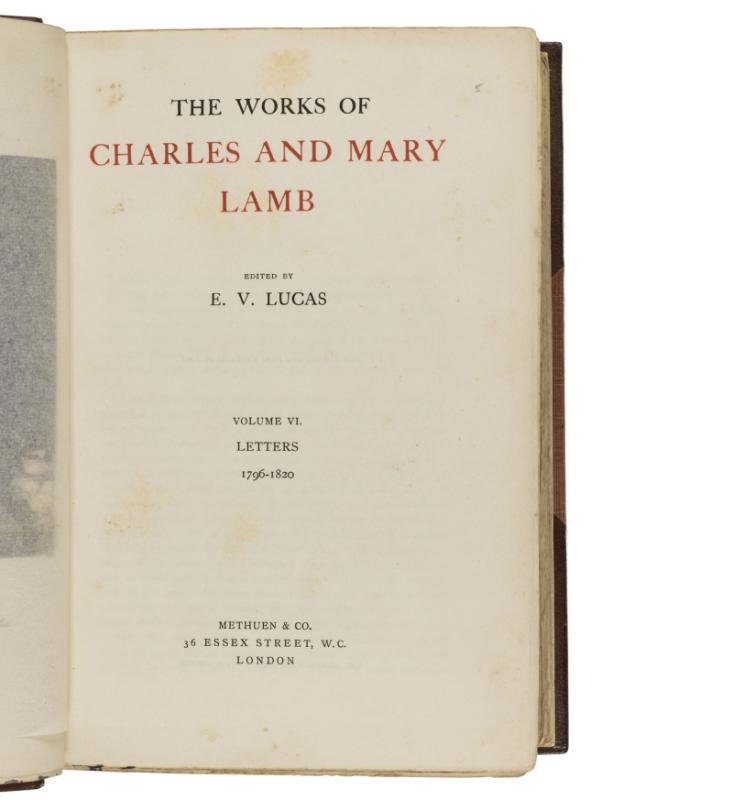 THE WORKS OF
CHARLES AND MARY
LAMB

EDITED BY
E. V. LUCAS

VOLUME VI.
LETTERS
1796-1820

METHUEN & CO.
36 ESSEX STREET, W.C.
LONDON